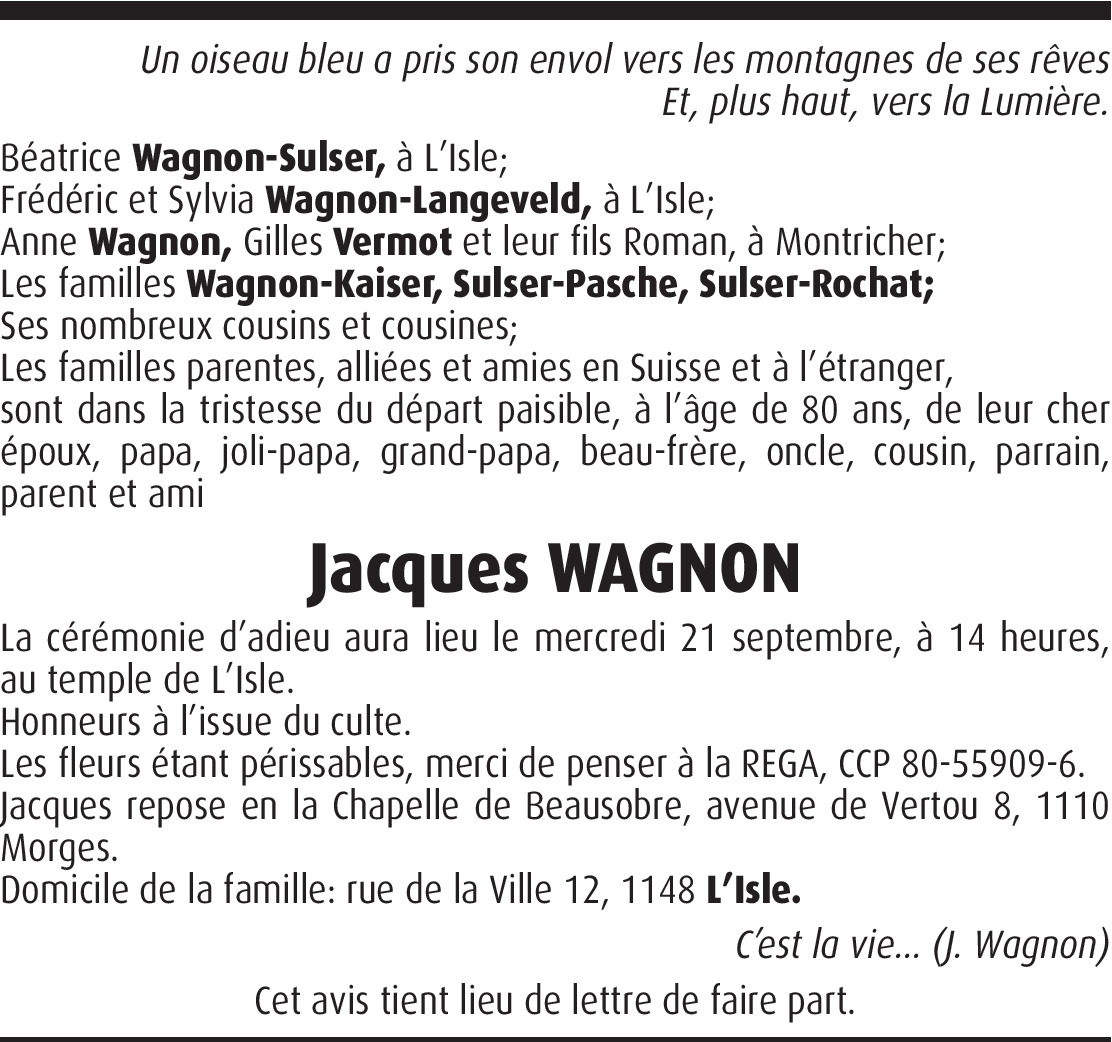 Un oiseau bleu a pris son envol vers les montagnes de ses rêves
Et, plus haut, vers la Lumière.

Béatrice Wagnon-Sulser, à L'Isle;
Frédéric et Sylvia Wagnon-Langeveld, à L'Isle;
Anne Wagnon, Gilles Vermot et leur fils Roman, à Montricher;
Les familles Wagnon-Kaiser, Sulser-Pasche, Sulser-Rochat;
Ses nombreux cousins et cousines;
Les familles parentes, alliées et amies en Suisse et à l'étranger,
sont dans la tristesse du départ paisible, à l'âge de 80 ans, de leur cher époux, papa, joli-papa, grand-papa, beau-frère, oncle, cousin, parrain, parent et ami

Jacques WAGNON

La cérémonie d'adieu aura lieu le mercredi 21 septembre, à 14 heures, au temple de L'Isle.
Honneurs à l'issue du culte.
Les fleurs étant périssables, merci de penser à la REGA, CCP 80-55909-6.
Jacques repose en la Chapelle de Beausobre, avenue de Vertou 8, 1110 Morges.
Domicile de la famille: rue de la Ville 12, 1148 L'Isle.

C'est la vie... (J. Wagnon)

Cet avis tient lieu de lettre de faire part.